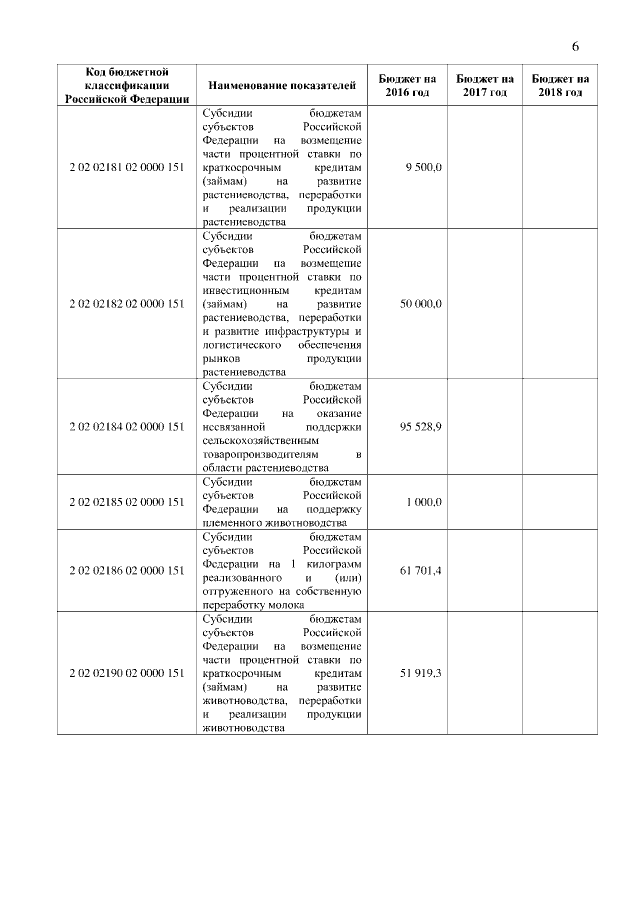 6

| Код бюджетной классификации Российской Федерации | Наименование показателей | Бюджет на 2016 год | Бюджет на 2017 год | Бюджет на 2018 год |
|---|---|---|---|---|
| 2 02 02181 02 0000 151 | Субсидии бюджетам субъектов Российской Федерации на возмещение части процентной ставки по краткосрочным кредитам (займам) на развитие растениеводства, переработки и реализации продукции растениеводства | 9 500,0 | | |
| 2 02 02182 02 0000 151 | Субсидии бюджетам субъектов Российской Федерации на возмещение части процентной ставки по инвестиционным кредитам (займам) на развитие растениеводства, переработки и развитие инфраструктуры и логистического обеспечения рынков продукции растениеводства | 50 000,0 | | |
| 2 02 02184 02 0000 151 | Субсидии бюджетам субъектов Российской Федерации на оказание несвязанной поддержки сельскохозяйственным товаропроизводителям в области растениеводства | 95 528,9 | | |
| 2 02 02185 02 0000 151 | Субсидии бюджетам субъектов Российской Федерации на поддержку племенного животноводства | 1 000,0 | | |
| 2 02 02186 02 0000 151 | Субсидии бюджетам субъектов Российской Федерации на 1 килограмм реализованного и (или) отгруженного на собственную переработку молока | 61 701,4 | | |
| 2 02 02190 02 0000 151 | Субсидии бюджетам субъектов Российской Федерации на возмещение части процентной ставки по краткосрочным кредитам (займам) на развитие животноводства, переработки и реализации продукции животноводства | 51 919,3 | | |